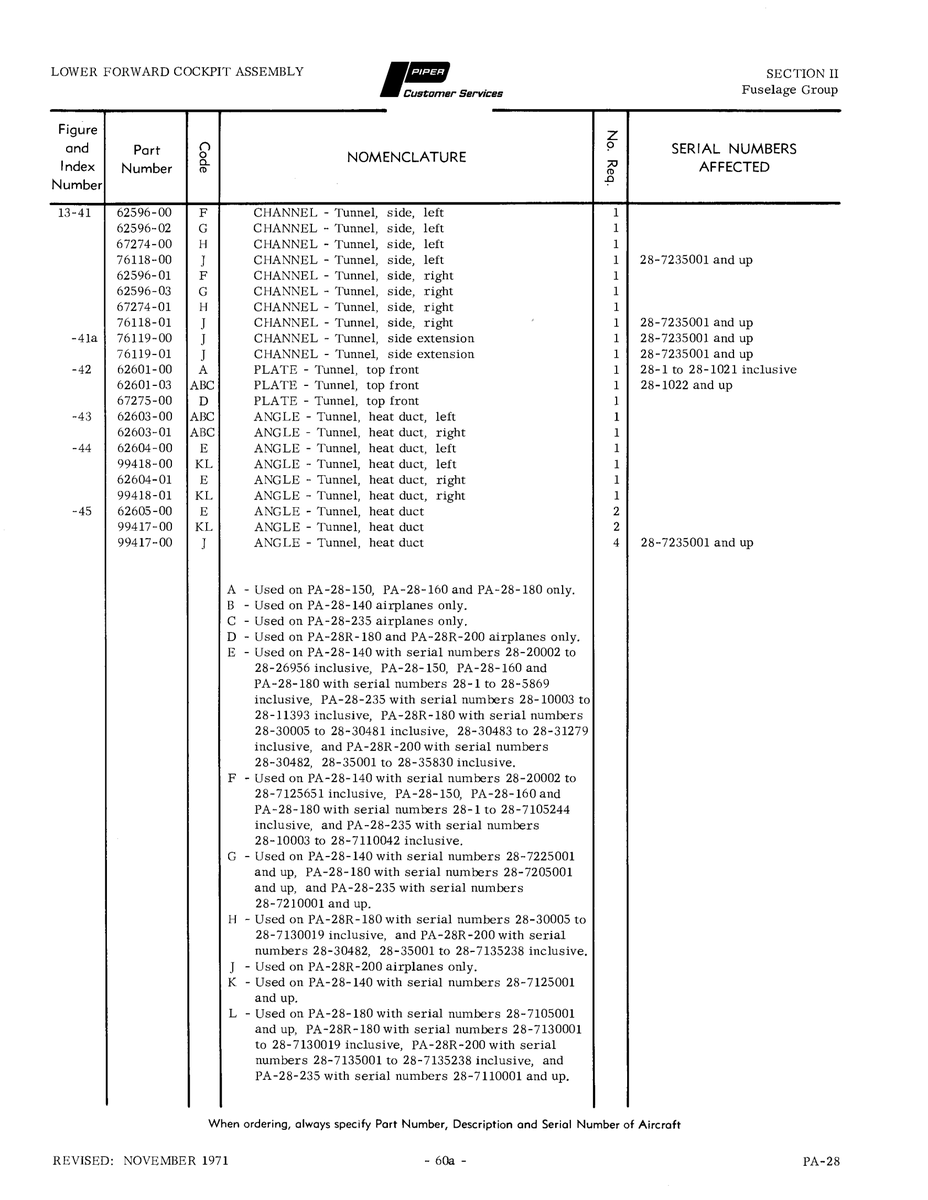 LOWER FORWARD COCKPIT ASSEMBLY

PIPER
Customer Services

SECTION II
Fuselage Group

| Figure and Index Number | Part Number | Code | NOMENCLATURE | No. Req. | SERIAL NUMBERS AFFECTED |
|---|---|---|---|---|---|
| 13-41 | 62596-00 | F | CHANNEL - Tunnel, side, left | 1 | |
| | 62596-02 | G | CHANNEL - Tunnel, side, left | 1 | |
| | 67274-00 | H | CHANNEL - Tunnel, side, left | 1 | |
| | 76118-00 | J | CHANNEL - Tunnel, side, left | 1 | 28-7235001 and up |
| | 62596-01 | F | CHANNEL - Tunnel, side, right | 1 | |
| | 62596-03 | G | CHANNEL - Tunnel, side, right | 1 | |
| | 67274-01 | H | CHANNEL - Tunnel, side, right | 1 | |
| | 76118-01 | J | CHANNEL - Tunnel, side, right | 1 | 28-7235001 and up |
| -41a | 76119-00 | J | CHANNEL - Tunnel, side extension | 1 | 28-7235001 and up |
| | 76119-01 | J | CHANNEL - Tunnel, side extension | 1 | 28-7235001 and up |
| -42 | 62601-00 | A | PLATE - Tunnel, top front | 1 | 28-1 to 28-1021 inclusive |
| | 62601-03 | ABC | PLATE - Tunnel, top front | 1 | 28-1022 and up |
| | 67275-00 | D | PLATE - Tunnel, top front | 1 | |
| -43 | 62603-00 | ABC | ANGLE - Tunnel, heat duct, left | 1 | |
| | 62603-01 | ABC | ANGLE - Tunnel, heat duct, right | 1 | |
| -44 | 62604-00 | E | ANGLE - Tunnel, heat duct, left | 1 | |
| | 99418-00 | KL | ANGLE - Tunnel, heat duct, left | 1 | |
| | 62604-01 | E | ANGLE - Tunnel, heat duct, right | 1 | |
| | 99418-01 | KL | ANGLE - Tunnel, heat duct, right | 1 | |
| -45 | 62605-00 | E | ANGLE - Tunnel, heat duct | 2 | |
| | 99417-00 | KL | ANGLE - Tunnel, heat duct | 2 | |
| | 99417-00 | J | ANGLE - Tunnel, heat duct | 4 | 28-7235001 and up |

A - Used on PA-28-150, PA-28-160 and PA-28-180 only.
B - Used on PA-28-140 airplanes only.
C - Used on PA-28-235 airplanes only.
D - Used on PA-28R-180 and PA-28R-200 airplanes only.
E - Used on PA-28-140 with serial numbers 28-20002 to 28-26956 inclusive, PA-28-150, PA-28-160 and PA-28-180 with serial numbers 28-1 to 28-5869 inclusive, PA-28-235 with serial numbers 28-10003 to 28-11393 inclusive, PA-28R-180 with serial numbers 28-30005 to 28-30481 inclusive, 28-30483 to 28-31279 inclusive, and PA-28R-200 with serial numbers 28-30482, 28-35001 to 28-35830 inclusive.
F - Used on PA-28-140 with serial numbers 28-20002 to 28-7125651 inclusive, PA-28-150, PA-28-160 and PA-28-180 with serial numbers 28-1 to 28-7105244 inclusive, and PA-28-235 with serial numbers 28-10003 to 28-7110042 inclusive.
G - Used on PA-28-140 with serial numbers 28-7225001 and up, PA-28-180 with serial numbers 28-7205001 and up, and PA-28-235 with serial numbers 28-7210001 and up.
H - Used on PA-28R-180 with serial numbers 28-30005 to 28-7130019 inclusive, and PA-28R-200 with serial numbers 28-30482, 28-35001 to 28-7135238 inclusive.
J - Used on PA-28R-200 airplanes only.
K - Used on PA-28-140 with serial numbers 28-7125001 and up.
L - Used on PA-28-180 with serial numbers 28-7105001 and up, PA-28R-180 with serial numbers 28-7130001 to 28-7130019 inclusive, PA-28R-200 with serial numbers 28-7135001 to 28-7135238 inclusive, and PA-28-235 with serial numbers 28-7110001 and up.

When ordering, always specify Part Number, Description and Serial Number of Aircraft

REVISED: NOVEMBER 1971 - 60a - PA-28